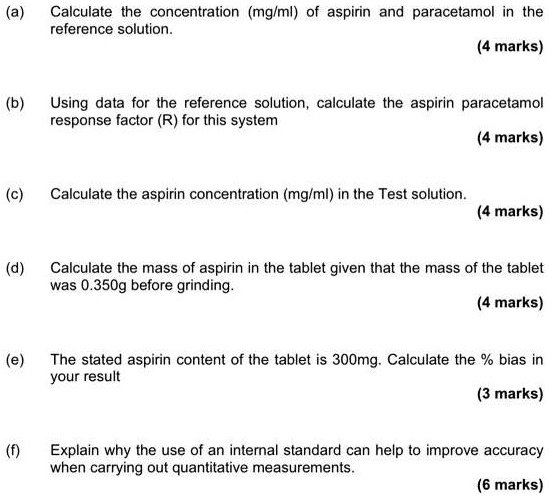 (a) Calculate the concentration (mg/ml) of aspirin and paracetamol in the reference solution.

(4 marks)

(b) Using data for the reference solution, calculate the aspirin paracetamol response factor (R) for this system

(4 marks)

(c) Calculate the aspirin concentration (mg/ml) in the Test solution.

(4 marks)

(d) Calculate the mass of aspirin in the tablet given that the mass of the tablet was 0.350g before grinding.

(4 marks)

(e) The stated aspirin content of the tablet is 300mg. Calculate the % bias in your result

(3 marks)

(f) Explain why the use of an internal standard can help to improve accuracy when carrying out quantitative measurements.

(6 marks)